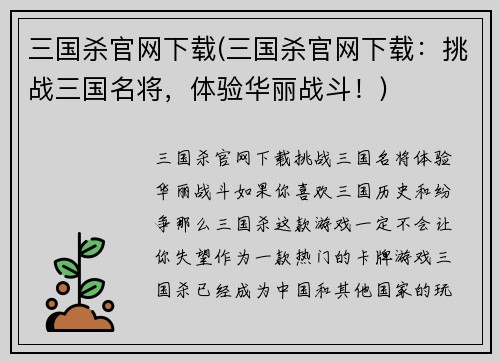 三国杀官网下载(三国杀官网下载：挑战三国名将，体验华丽战斗！)

三国杀官网下载挑战三国名将体验华丽战斗如果你喜欢三国历史和纷争那么三国杀这款游戏一定不会让你失望作为一款热门的卡牌游戏三国杀已经成为中国和其他国家的玩